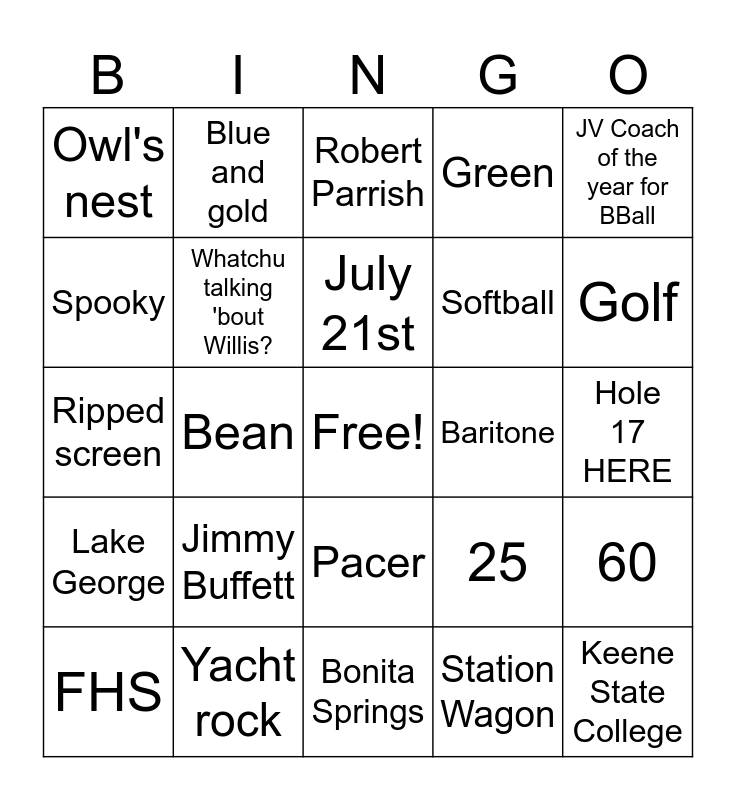 | B | I | N | G | O |
|---|---|---|---|---|
| Owl's nest | Blue and gold | Robert Parrish | Green | JV Coach of the year for BBall |
| Spooky | Whatchu talking 'bout Willis? | July 21st | Softball | Golf |
| Ripped screen | Bean | Free! | Baritone | Hole 17 HERE |
| Lake George | Jimmy Buffett | Pacer | 25 | 60 |
| FHS | Yacht rock | Bonita Springs | Station Wagon | Keene State College |